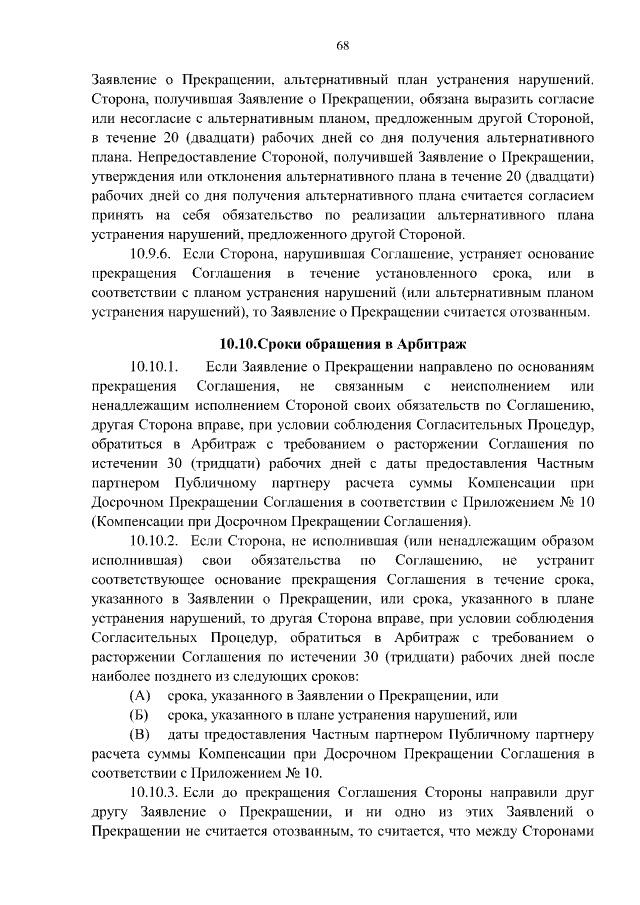 68

Заявление о Прекращении, альтернативный план устранения нарушений. Сторона, получившая Заявление о Прекращении, обязана выразить согласие или несогласие с альтернативным планом, предложенным другой Стороной, в течение 20 (двадцати) рабочих дней со дня получения альтернативного плана. Непредоставление Стороной, получившей Заявление о Прекращении, утверждения или отклонения альтернативного плана в течение 20 (двадцати) рабочих дней со дня получения альтернативного плана считается согласием принять на себя обязательство по реализации альтернативного плана устранения нарушений, предложенного другой Стороной.

10.9.6. Если Сторона, нарушившая Соглашение, устраняет основание прекращения Соглашения в течение установленного срока, или в соответствии с планом устранения нарушений (или альтернативным планом устранения нарушений), то Заявление о Прекращении считается отозванным.

10.10.Сроки обращения в Арбитраж

10.10.1. Если Заявление о Прекращении направлено по основаниям прекращения Соглашения, не связанным с неисполнением или ненадлежащим исполнением Стороной своих обязательств по Соглашению, другая Сторона вправе, при условии соблюдения Согласительных Процедур, обратиться в Арбитраж с требованием о расторжении Соглашения по истечении 30 (тридцати) рабочих дней с даты предоставления Частным партнером Публичному партнеру расчета суммы Компенсации при Досрочном Прекращении Соглашения в соответствии с Приложением № 10 (Компенсации при Досрочном Прекращении Соглашения).

10.10.2. Если Сторона, не исполнившая (или ненадлежащим образом исполнившая) свои обязательства по Соглашению, не устранит соответствующее основание прекращения Соглашения в течение срока, указанного в Заявлении о Прекращении, или срока, указанного в плане устранения нарушений, то другая Сторона вправе, при условии соблюдения Согласительных Процедур, обратиться в Арбитраж с требованием о расторжении Соглашения по истечении 30 (тридцати) рабочих дней после наиболее позднего из следующих сроков:

(А) срока, указанного в Заявлении о Прекращении, или

(Б) срока, указанного в плане устранения нарушений, или

(В) даты предоставления Частным партнером Публичному партнеру расчета суммы Компенсации при Досрочном Прекращении Соглашения в соответствии с Приложением № 10.

10.10.3. Если до прекращения Соглашения Стороны направили друг другу Заявление о Прекращении, и ни одно из этих Заявлений о Прекращении не считается отозванным, то считается, что между Сторонами